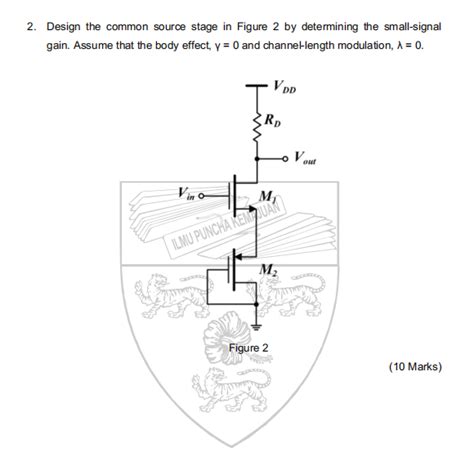 2. Design the common source stage in Figure 2 by determining the small-signal gain. Assume that the body effect, γ = 0 and channel-length modulation, λ = 0.

$V_{DD}$

$R_D$

$V_{out}$

$V_{in}$

$M_1$

ILMU PUNCHA KEMAJUAN

$M_2$

Figure 2

(10 Marks)